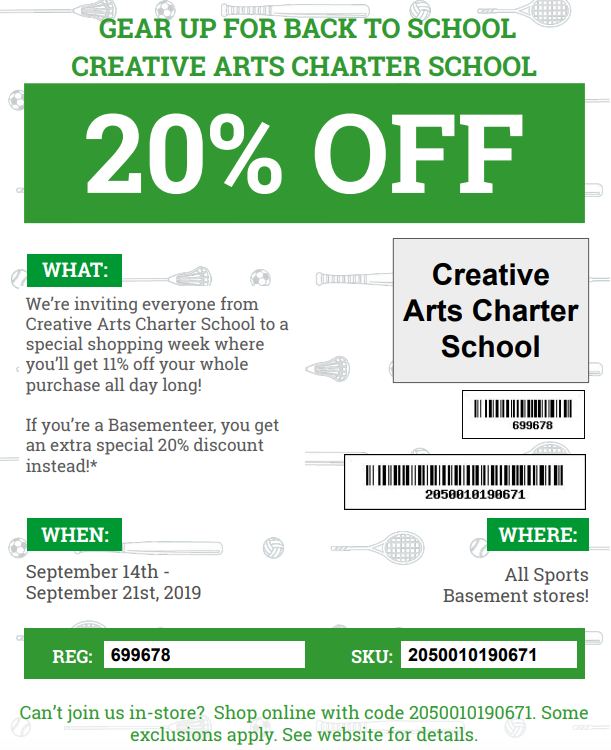 GEAR UP FOR BACK TO SCHOOL
CREATIVE ARTS CHARTER SCHOOL

20% OFF

WHAT:

We're inviting everyone from Creative Arts Charter School to a special shopping week where you'll get 11% off your whole purchase all day long!

If you're a Basementeer, you get an extra special 20% discount instead!*

Creative Arts Charter School

699678

2050010190671

WHEN:

September 14th - September 21st, 2019

WHERE:

All Sports Basement stores!

REG: 699678

SKU: 2050010190671

Can't join us in-store? Shop online with code 2050010190671. Some exclusions apply. See website for details.